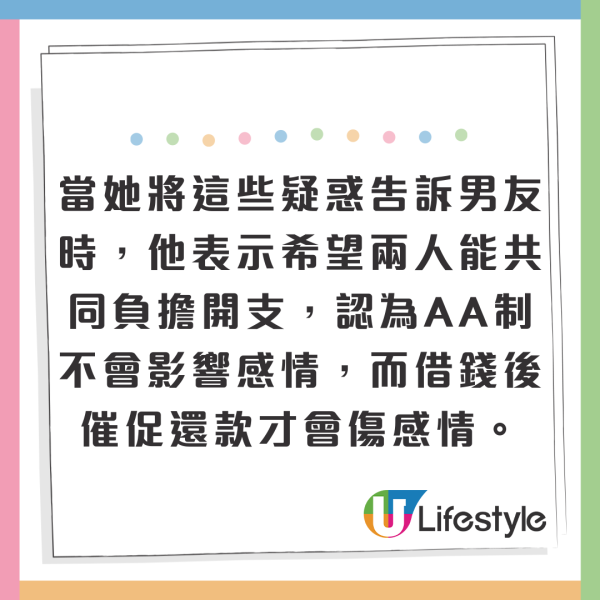 當她將這些疑惑告訴男友時，他表示希望兩人能共同負擔開支，認為AA制不會影響感情，而借錢後催促還款才會傷感情。

U Lifestyle